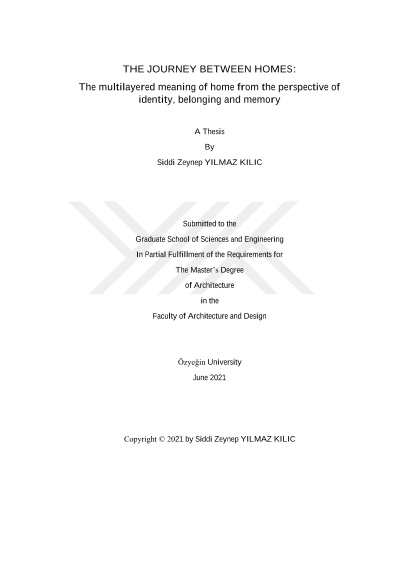 THE JOURNEY BETWEEN HOMES:

The multilayered meaning of home from the perspective of identity, belonging and memory

A Thesis

By

Siddi Zeynep YILMAZ KILIC

Submitted to the

Graduate School of Sciences and Engineering

In Partial Fulfillment of the Requirements for

The Master`s Degree

of Architecture

in the

Faculty of Architecture and Design

Özyeğin University

June 2021

Copyright © 2021 by Siddi Zeynep YILMAZ KILIC